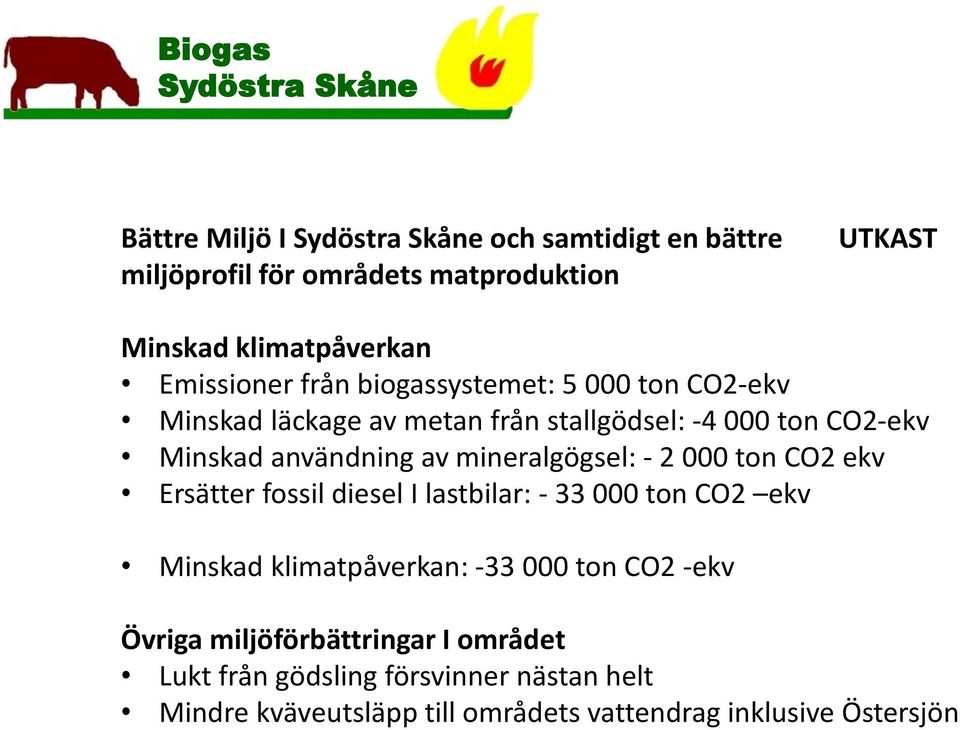 Biogas
Sydöstra Skåne

Bättre Miljö I Sydöstra Skåne och samtidigt en bättre miljöprofil för områdets matproduktion

UTKAST

Minskad klimatpåverkan
• Emissioner från biogassystemet: 5 000 ton CO2-ekv
• Minskad läckage av metan från stallgödsel: -4 000 ton CO2-ekv
• Minskad användning av mineralgögsel: - 2 000 ton CO2 ekv
• Ersätter fossil diesel I lastbilar: - 33 000 ton CO2 –ekv

• Minskad klimatpåverkan: -33 000 ton CO2 -ekv

Övriga miljöförbättringar I området
• Lukt från gödsling försvinner nästan helt
• Mindre kväveutsläpp till områdets vattendrag inklusive Östersjön